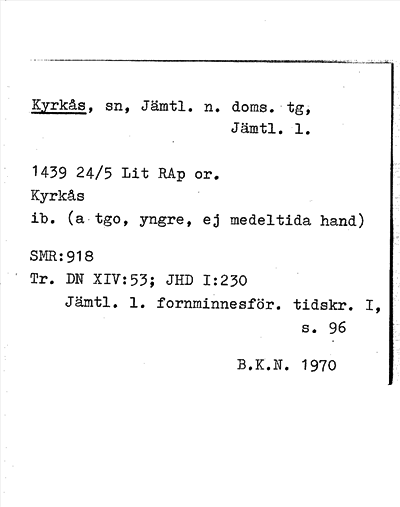 Kyrkås, sn, Jämtl. n. doms. tg, Jämtl. l.

1439 24/5 Lit RAp or.
Kyrkås
ib. (a tgo, yngre, ej medeltida hand)

SMR:918
Tr. DN XIV:53; JHD I:230
Jämtl. l. fornminnesför. tidskr. I, s. 96

B.K.N. 1970